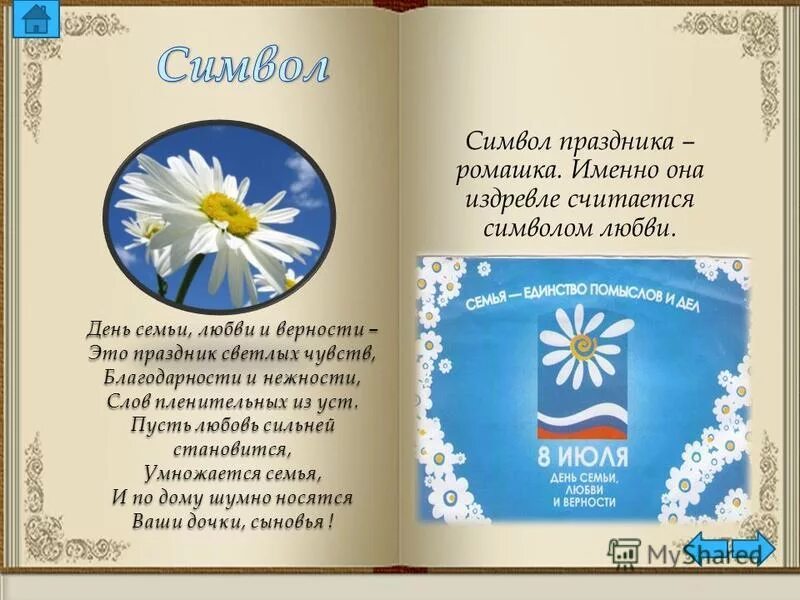 Символ

День семьи, любви и верности –
Это праздник светлых чувств,
Благодарности и нежности,
Слов пленительных из уст.
Пусть любовь сильней становится,
Умножается семья,
И по дому шумно носятся
Ваши дочки, сыновья !

Символ праздника – ромашка. Именно она издревле считается символом любви.

СЕМЬЯ — ЕДИНСТВО ПОМЫСЛОВ И ДЕЛ

8 ИЮЛЯ
ДЕНЬ СЕМЬИ, ЛЮБВИ И ВЕРНОСТИ

MyShared